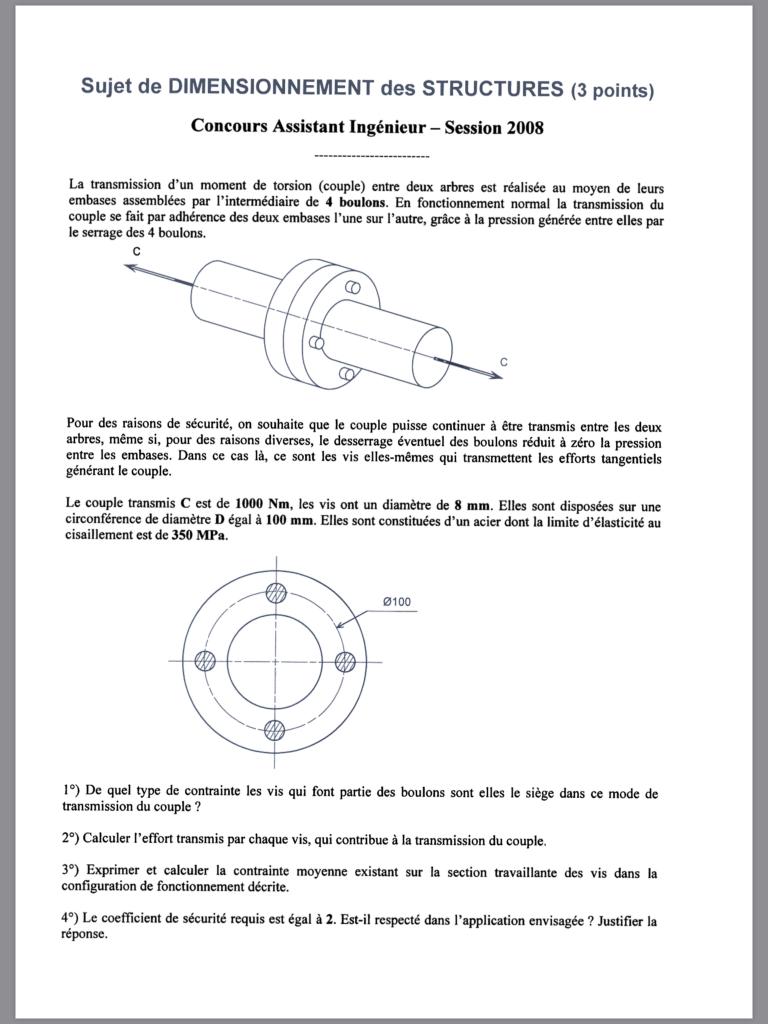 Sujet de DIMENSIONNEMENT des STRUCTURES (3 points)

Concours Assistant Ingénieur – Session 2008

-------------------------

La transmission d'un moment de torsion (couple) entre deux arbres est réalisée au moyen de leurs embases assemblées par l'intermédiaire de 4 boulons. En fonctionnement normal la transmission du couple se fait par adhérence des deux embases l'une sur l'autre, grâce à la pression générée entre elles par le serrage des 4 boulons.

C

C

Pour des raisons de sécurité, on souhaite que le couple puisse continuer à être transmis entre les deux arbres, même si, pour des raisons diverses, le desserrage éventuel des boulons réduit à zéro la pression entre les embases. Dans ce cas là, ce sont les vis elles-mêmes qui transmettent les efforts tangentiels générant le couple.

Le couple transmis C est de 1000 Nm, les vis ont un diamètre de 8 mm. Elles sont disposées sur une circonférence de diamètre D égal à 100 mm. Elles sont constituées d'un acier dont la limite d'élasticité au cisaillement est de 350 MPa.

Ø100

1°) De quel type de contrainte les vis qui font partie des boulons sont elles le siège dans ce mode de transmission du couple ?

2°) Calculer l'effort transmis par chaque vis, qui contribue à la transmission du couple.

3°) Exprimer et calculer la contrainte moyenne existant sur la section travaillante des vis dans la configuration de fonctionnement décrite.

4°) Le coefficient de sécurité requis est égal à 2. Est-il respecté dans l'application envisagée ? Justifier la réponse.